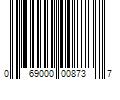 0 69000 00873 7